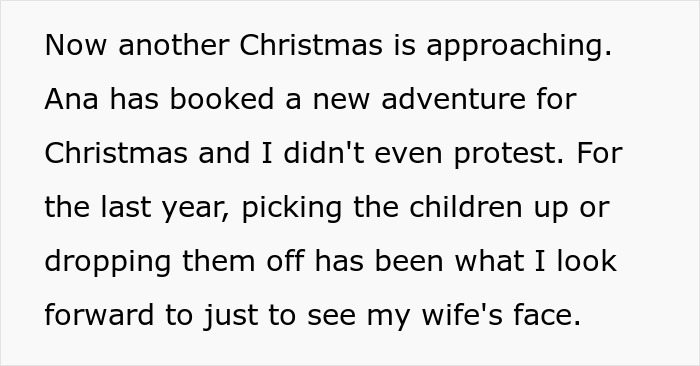 Now another Christmas is approaching. Ana has booked a new adventure for Christmas and I didn't even protest. For the last year, picking the children up or dropping them off has been what I look forward to just to see my wife's face.